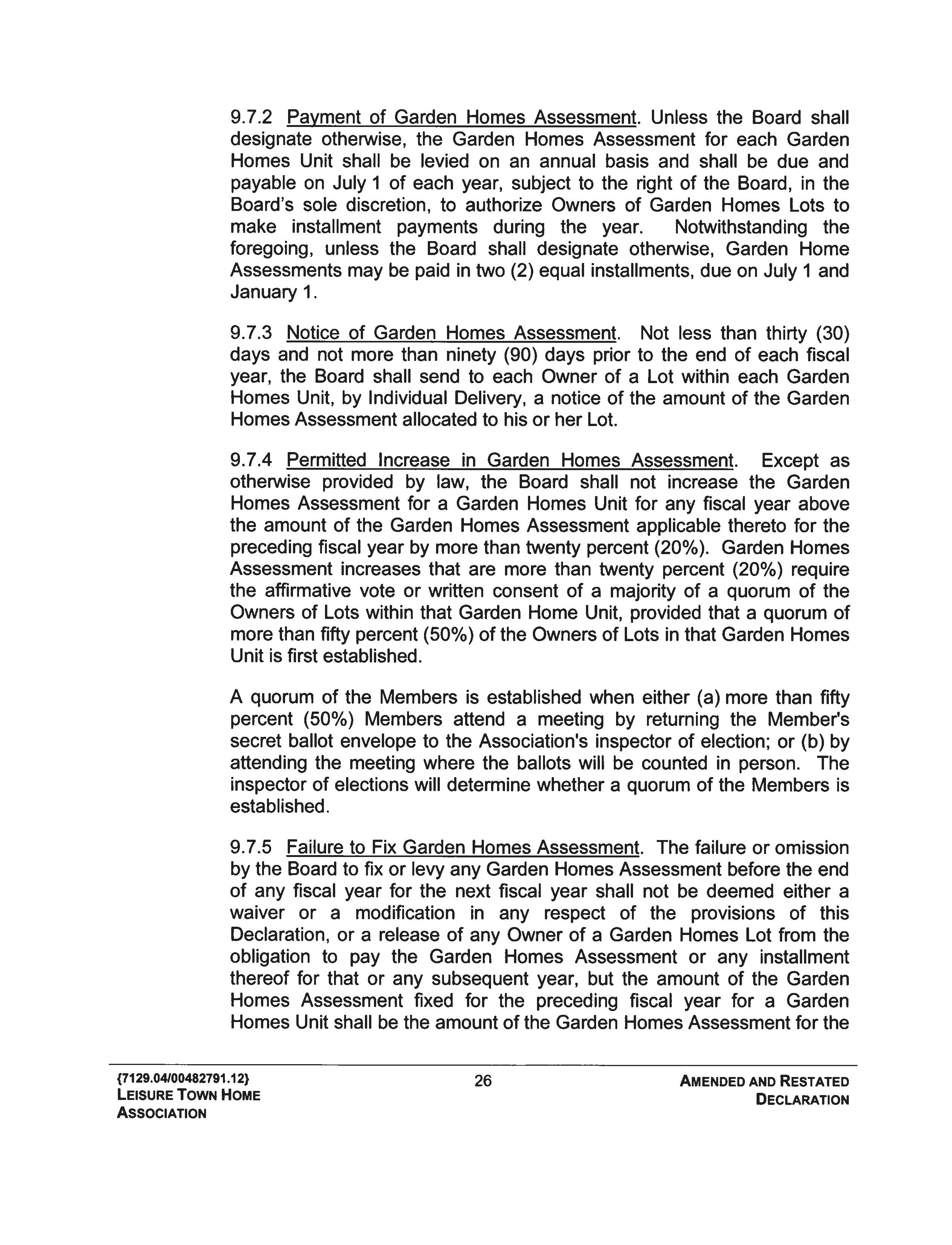 9.7.2 Payment of Garden Homes Assessment. Unless the Board shall designate otherwise, the Garden Homes Assessment for each Garden Homes Unit shall be levied on an annual basis and shall be due and payable on July 1 of each year, subject to the right of the Board, in the Board's sole discretion, to authorize Owners of Garden Homes Lots to make installment payments during the year. Notwithstanding the foregoing, unless the Board shall designate otherwise, Garden Home Assessments may be paid in two (2) equal installments, due on July 1 and January 1.

9.7.3 Notice of Garden Homes Assessment. Not less than thirty (30) days and not more than ninety (90) days prior to the end of each fiscal year, the Board shall send to each Owner of a Lot within each Garden Homes Unit, by Individual Delivery, a notice of the amount of the Garden Homes Assessment allocated to his or her Lot.

9.7.4 Permitted Increase in Garden Homes Assessment. Except as otherwise provided by law, the Board shall not increase the Garden Homes Assessment for a Garden Homes Unit for any fiscal year above the amount of the Garden Homes Assessment applicable thereto for the preceding fiscal year by more than twenty percent (20%). Garden Homes Assessment increases that are more than twenty percent (20%) require the affirmative vote or written consent of a majority of a quorum of the Owners of Lots within that Garden Home Unit, provided that a quorum of more than fifty percent (50%) of the Owners of Lots in that Garden Homes Unit is first established.

A quorum of the Members is established when either (a) more than fifty percent (50%) Members attend a meeting by returning the Member's secret ballot envelope to the Association's inspector of election; or (b) by attending the meeting where the ballots will be counted in person. The inspector of elections will determine whether a quorum of the Members is established.

9.7.5 Failure to Fix Garden Homes Assessment. The failure or omission by the Board to fix or levy any Garden Homes Assessment before the end of any fiscal year for the next fiscal year shall not be deemed either a waiver or a modification in any respect of the provisions of this Declaration, or a release of any Owner of a Garden Homes Lot from the obligation to pay the Garden Homes Assessment or any installment thereof for that or any subsequent year, but the amount of the Garden Homes Assessment fixed for the preceding fiscal year for a Garden Homes Unit shall be the amount of the Garden Homes Assessment for the

{7129.04/00482791.12}
LEISURE TOWN HOME ASSOCIATION
26
AMENDED AND RESTATED DECLARATION